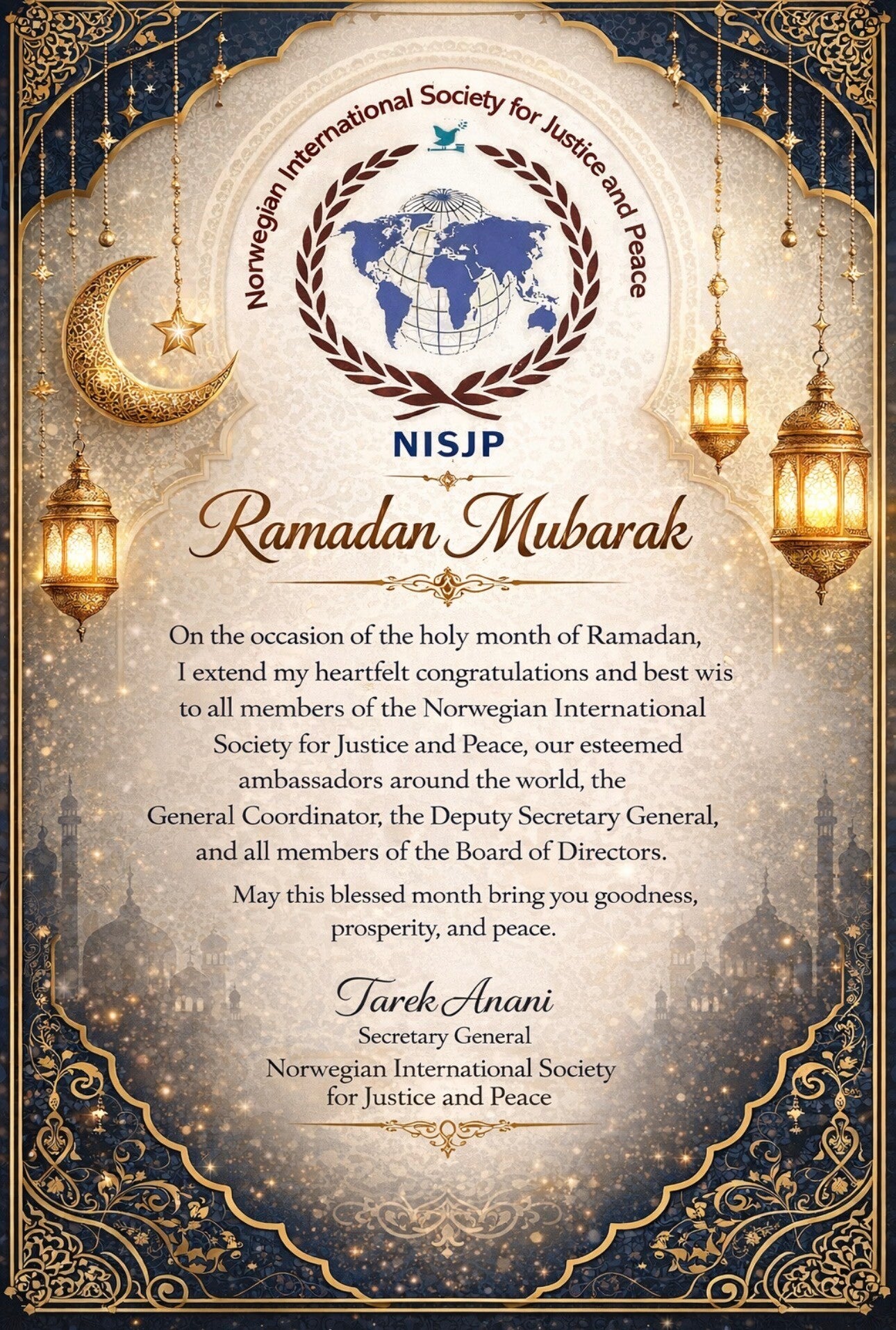 Norwegian International Society for Justice and Peace

NISJP

Ramadan Mubarak

On the occasion of the holy month of Ramadan, I extend my heartfelt congratulations and best wis to all members of the Norwegian International Society for Justice and Peace, our esteemed ambassadors around the world, the General Coordinator, the Deputy Secretary General, and all members of the Board of Directors.

May this blessed month bring you goodness, prosperity, and peace.

Tarek Anani
Secretary General
Norwegian International Society for Justice and Peace